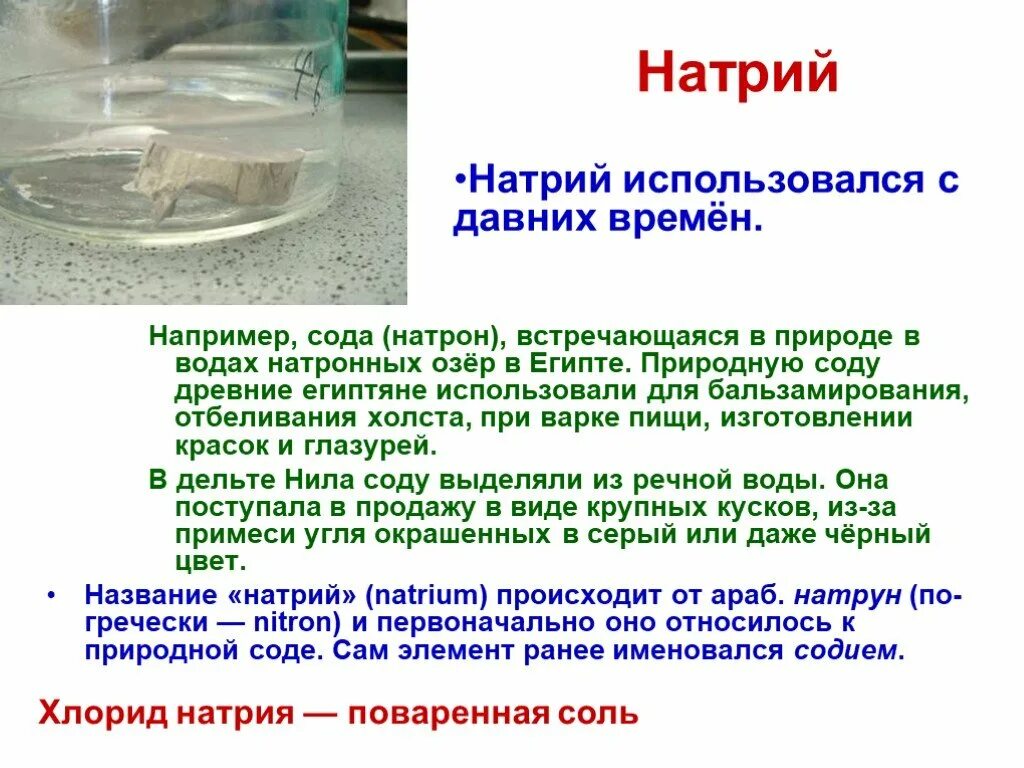 Натрий

•Натрий использовался с давних времён.

Например, сода (натрон), встречающаяся в природе в водах натронных озёр в Египте. Природную соду древние египтяне использовали для бальзамирования, отбеливания холста, при варке пищи, изготовлении красок и глазурей.

В дельте Нила соду выделяли из речной воды. Она поступала в продажу в виде крупных кусков, из-за примеси угля окрашенных в серый или даже чёрный цвет.

• Название «натрий» (natrium) происходит от араб. натрун (по-гречески — nitron) и первоначально оно относилось к природной соде. Сам элемент ранее именовался содием.

Хлорид натрия — поваренная соль